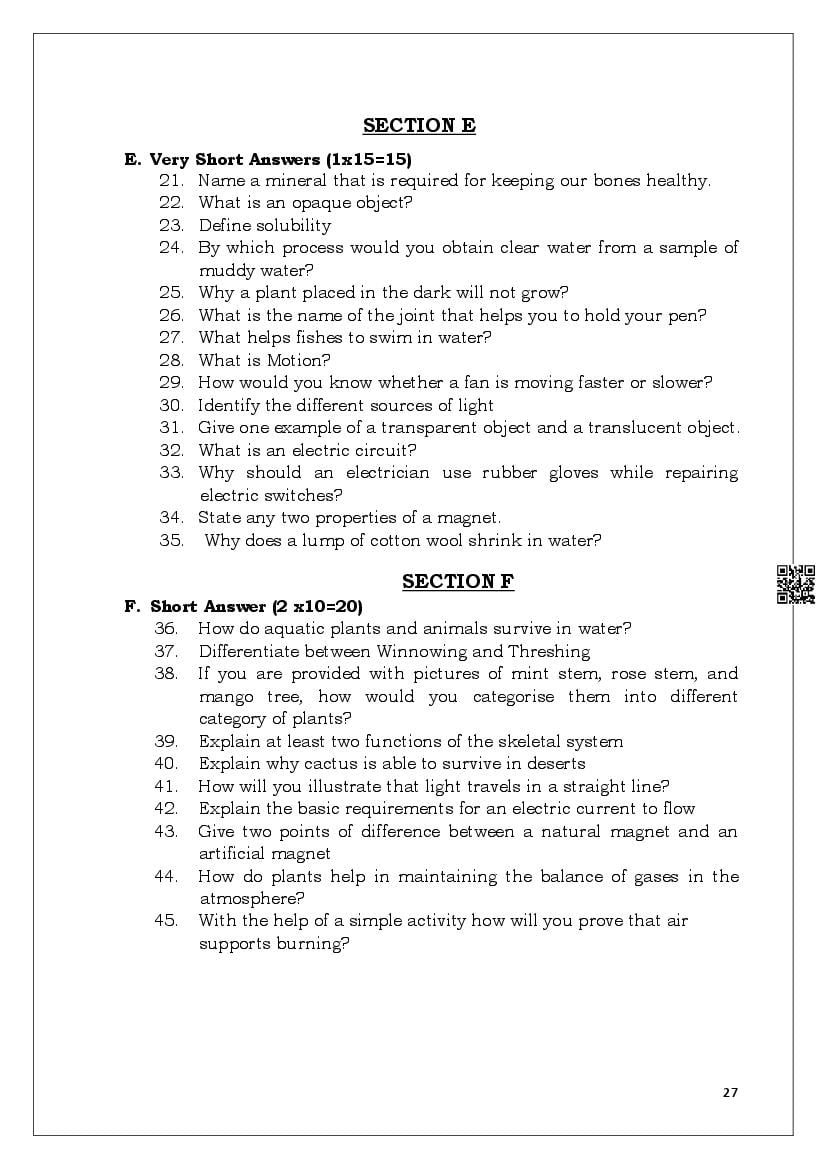 SECTION E

E. Very Short Answers (1x15=15)

21. Name a mineral that is required for keeping our bones healthy.
22. What is an opaque object?
23. Define solubility
24. By which process would you obtain clear water from a sample of muddy water?
25. Why a plant placed in the dark will not grow?
26. What is the name of the joint that helps you to hold your pen?
27. What helps fishes to swim in water?
28. What is Motion?
29. How would you know whether a fan is moving faster or slower?
30. Identify the different sources of light
31. Give one example of a transparent object and a translucent object.
32. What is an electric circuit?
33. Why should an electrician use rubber gloves while repairing electric switches?
34. State any two properties of a magnet.
35. Why does a lump of cotton wool shrink in water?

SECTION F

F. Short Answer (2 x10=20)

36. How do aquatic plants and animals survive in water?
37. Differentiate between Winnowing and Threshing
38. If you are provided with pictures of mint stem, rose stem, and mango tree, how would you categorise them into different category of plants?
39. Explain at least two functions of the skeletal system
40. Explain why cactus is able to survive in deserts
41. How will you illustrate that light travels in a straight line?
42. Explain the basic requirements for an electric current to flow
43. Give two points of difference between a natural magnet and an artificial magnet
44. How do plants help in maintaining the balance of gases in the atmosphere?
45. With the help of a simple activity how will you prove that air supports burning?

27